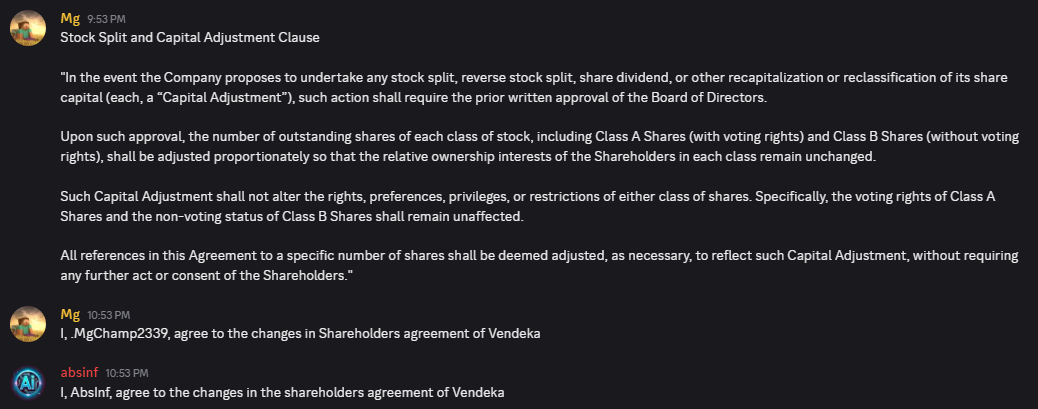 Mg 9:53 PM
Stock Split and Capital Adjustment Clause

"In the event the Company proposes to undertake any stock split, reverse stock split, share dividend, or other recapitalization or reclassification of its share capital (each, a "Capital Adjustment"), such action shall require the prior written approval of the Board of Directors.

Upon such approval, the number of outstanding shares of each class of stock, including Class A Shares (with voting rights) and Class B Shares (without voting rights), shall be adjusted proportionately so that the relative ownership interests of the Shareholders in each class remain unchanged.

Such Capital Adjustment shall not alter the rights, preferences, privileges, or restrictions of either class of shares. Specifically, the voting rights of Class A Shares and the non-voting status of Class B Shares shall remain unaffected.

All references in this Agreement to a specific number of shares shall be deemed adjusted, as necessary, to reflect such Capital Adjustment, without requiring any further act or consent of the Shareholders."

Mg 10:53 PM
I, .MgChamp2339, agree to the changes in Shareholders agreement of Vendeka

absinf 10:53 PM
I, AbsInf, agree to the changes in the shareholders agreement of Vendeka